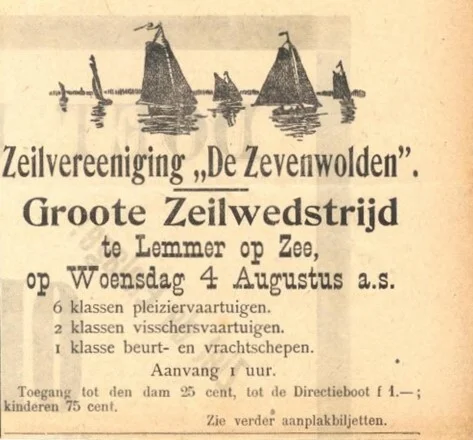 Zeilvereeniging „De Zevenwolden".

Groote Zeilwedstrijd
te Lemmer op Zee,
op Woensdag 4 Augustus a.s.

6 klassen pleiziervaartuigen.
2 klassen visschersvaartuigen.
1 klasse beurt- en vrachtschepen.

Aanvang 1 uur.

Toegang tot den dam 25 cent, tot de Directieboot f 1.—; kinderen 75 cent.

Zie verder aanplakbiljetten.